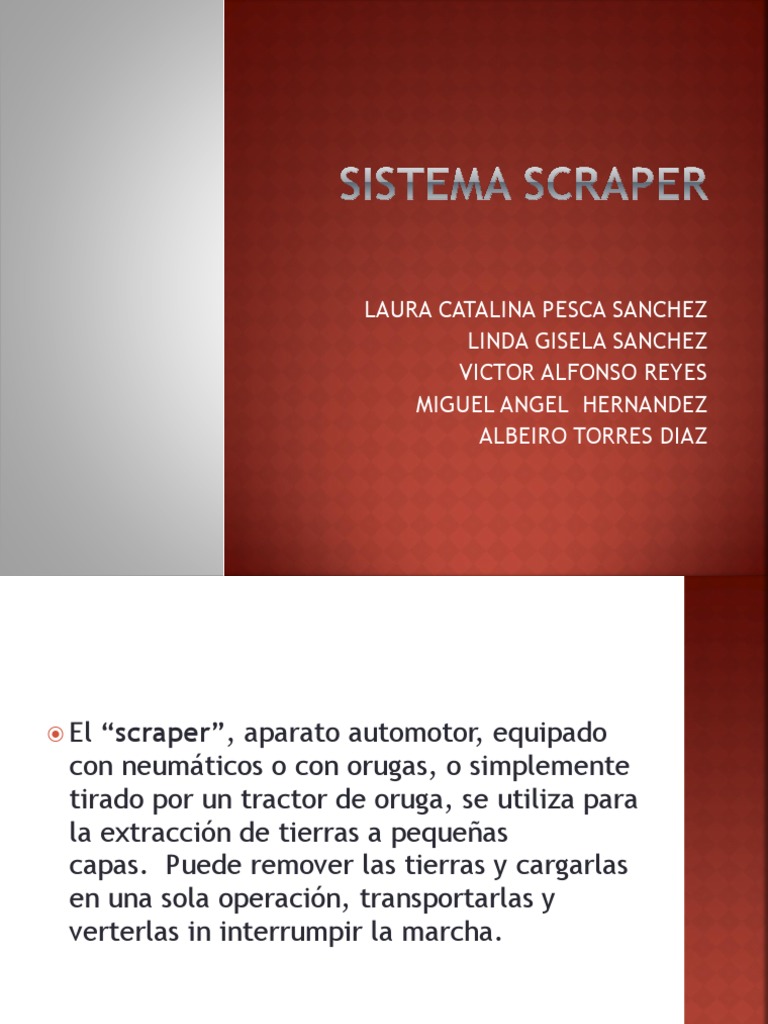 SISTEMA SCRAPER

LAURA CATALINA PESCA SANCHEZ
LINDA GISELA SANCHEZ
VICTOR ALFONSO REYES
MIGUEL ANGEL HERNANDEZ
ALBEIRO TORRES DIAZ

El “scraper”, aparato automotor, equipado con neumáticos o con orugas, o simplemente tirado por un tractor de oruga, se utiliza para la extracción de tierras a pequeñas capas. Puede remover las tierras y cargarlas en una sola operación, transportarlas y verterlas in interrumpir la marcha.